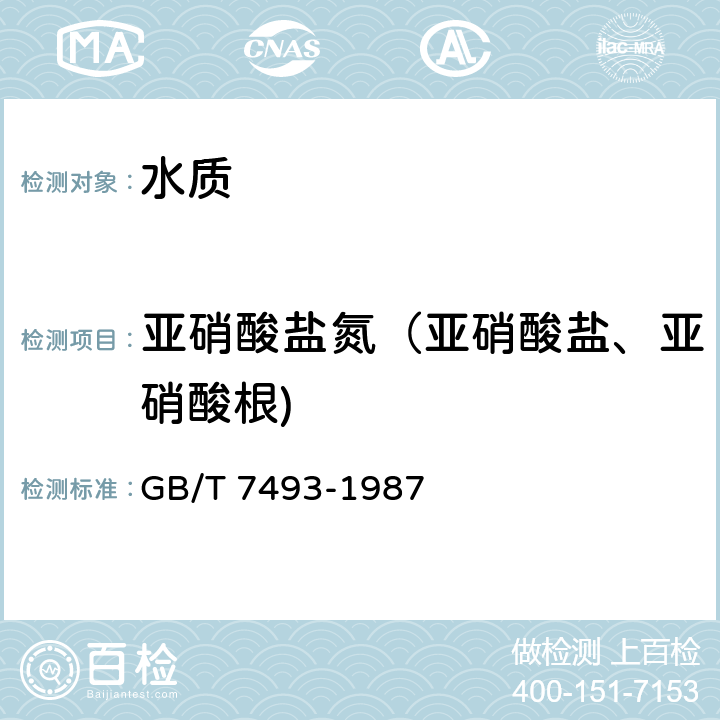 MA CNAS AL ilac-MRA

检测对象： 水质

检测项目： 亚硝酸盐氮（亚硝酸盐、亚硝酸根)

检测标准： GB/T 7493-1987

百检 Baijiantest.com

做检测 上百检
400-151-7153